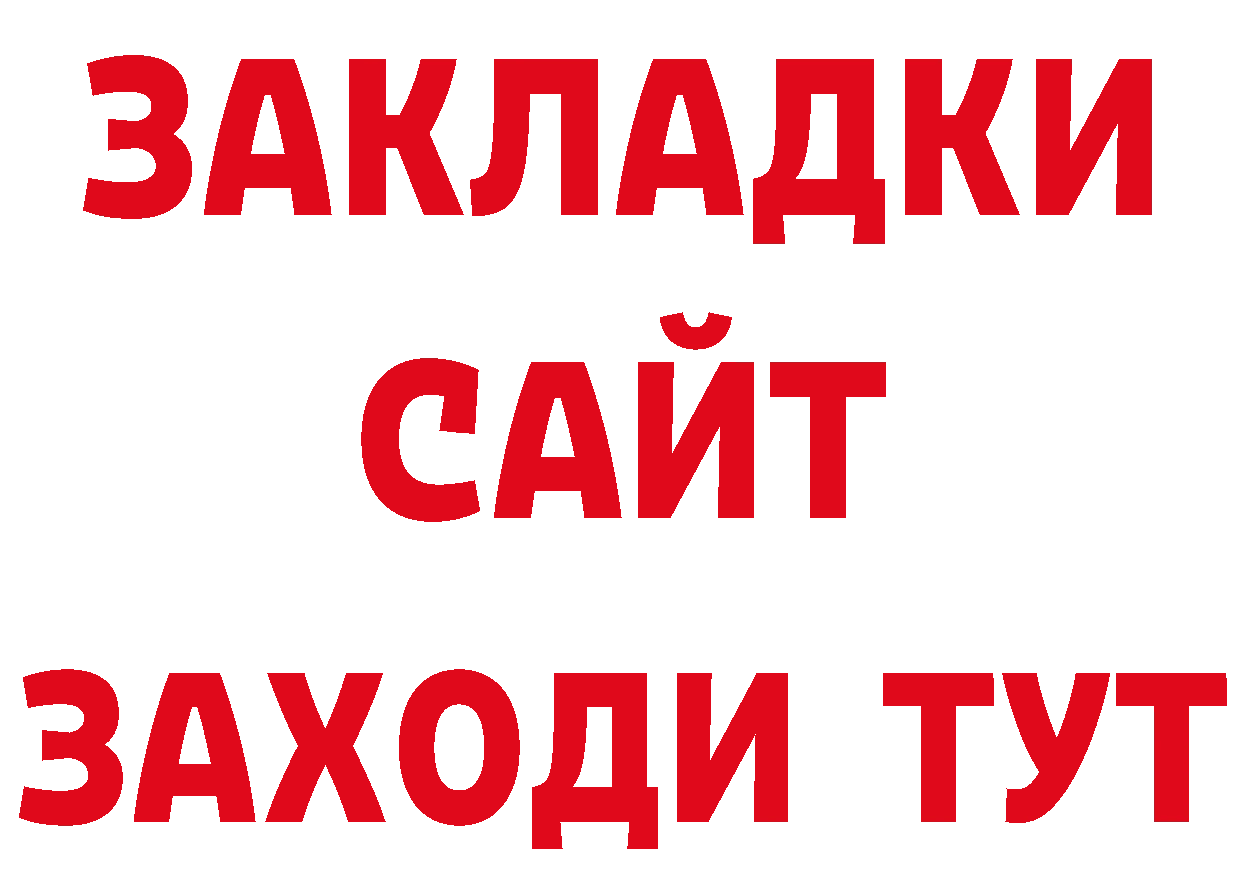 ЗАКЛАДКИ
САЙТ
ЗАХОДИ ТУТ